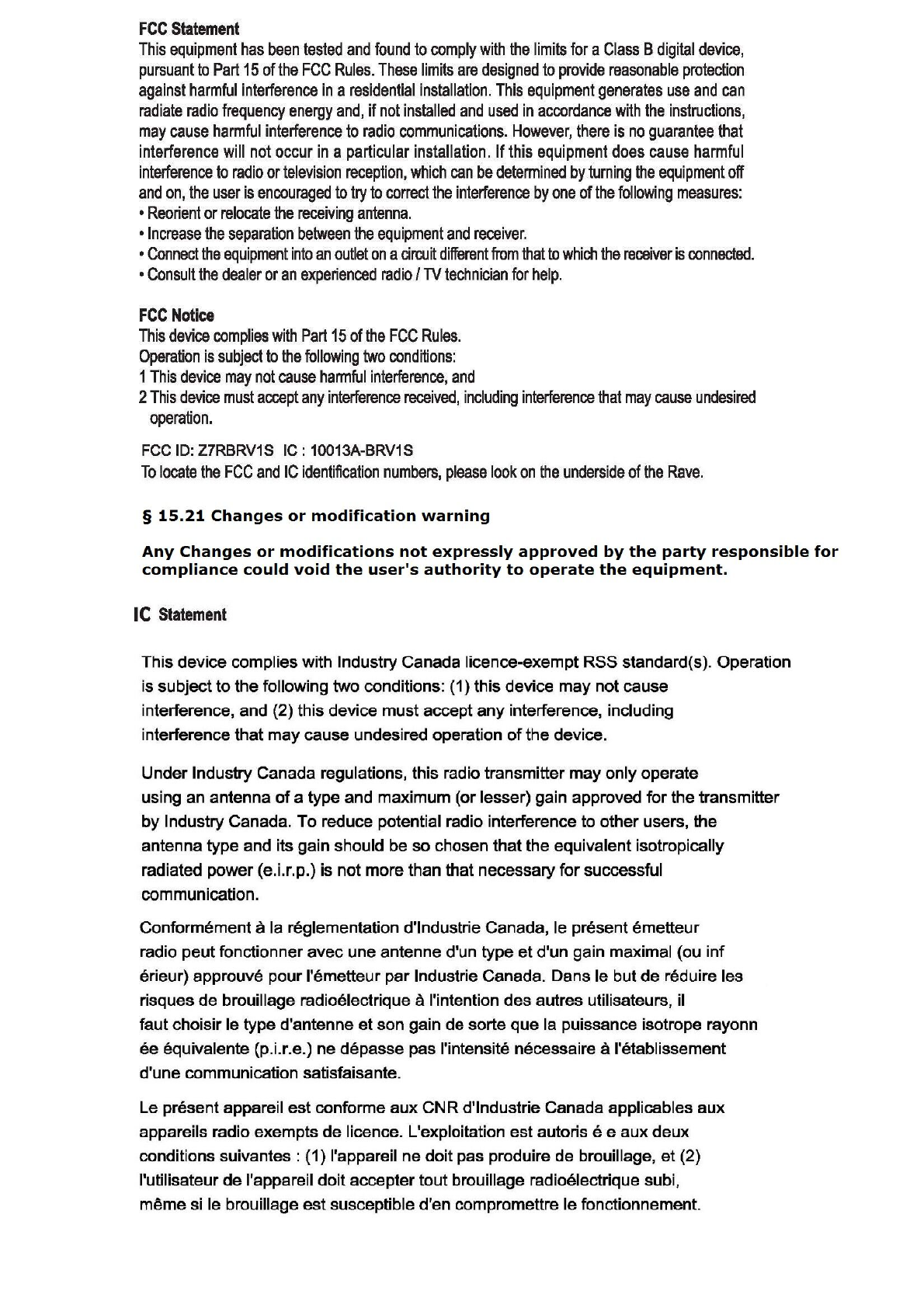 FCC Statement
This equipment has been tested and found to comply with the limits for a Class B digital device, pursuant to Part 15 of the FCC Rules. These limits are designed to provide reasonable protection against harmful interference in a residential installation. This equipment generates use and can radiate radio frequency energy and, if not installed and used in accordance with the instructions, may cause harmful interference to radio communications. However, there is no guarantee that interference will not occur in a particular installation. If this equipment does cause harmful interference to radio or television reception, which can be determined by turning the equipment off and on, the user is encouraged to try to correct the interference by one of the following measures:
• Reorient or relocate the receiving antenna.
• Increase the separation between the equipment and receiver.
• Connect the equipment into an outlet on a circuit different from that to which the receiver is connected.
• Consult the dealer or an experienced radio / TV technician for help.

FCC Notice
This device complies with Part 15 of the FCC Rules.
Operation is subject to the following two conditions:
1 This device may not cause harmful interference, and
2 This device must accept any interference received, including interference that may cause undesired operation.

FCC ID: Z7RBRV1S IC : 10013A-BRV1S
To locate the FCC and IC identification numbers, please look on the underside of the Rave.

§ 15.21 Changes or modification warning

Any Changes or modifications not expressly approved by the party responsible for compliance could void the user's authority to operate the equipment.

IC Statement

This device complies with Industry Canada licence-exempt RSS standard(s). Operation is subject to the following two conditions: (1) this device may not cause interference, and (2) this device must accept any interference, including interference that may cause undesired operation of the device.

Under Industry Canada regulations, this radio transmitter may only operate using an antenna of a type and maximum (or lesser) gain approved for the transmitter by Industry Canada. To reduce potential radio interference to other users, the antenna type and its gain should be so chosen that the equivalent isotropically radiated power (e.i.r.p.) is not more than that necessary for successful communication.

Conformément à la réglementation d'Industrie Canada, le présent émetteur radio peut fonctionner avec une antenne d'un type et d'un gain maximal (ou inf érieur) approuvé pour l'émetteur par Industrie Canada. Dans le but de réduire les risques de brouillage radioélectrique à l'intention des autres utilisateurs, il faut choisir le type d'antenne et son gain de sorte que la puissance isotrope rayonn ée équivalente (p.i.r.e.) ne dépasse pas l'intensité nécessaire à l'établissement d'une communication satisfaisante.

Le présent appareil est conforme aux CNR d'Industrie Canada applicables aux appareils radio exempts de licence. L'exploitation est autoris é e aux deux conditions suivantes : (1) l'appareil ne doit pas produire de brouillage, et (2) l'utilisateur de l'appareil doit accepter tout brouillage radioélectrique subi, même si le brouillage est susceptible d'en compromettre le fonctionnement.